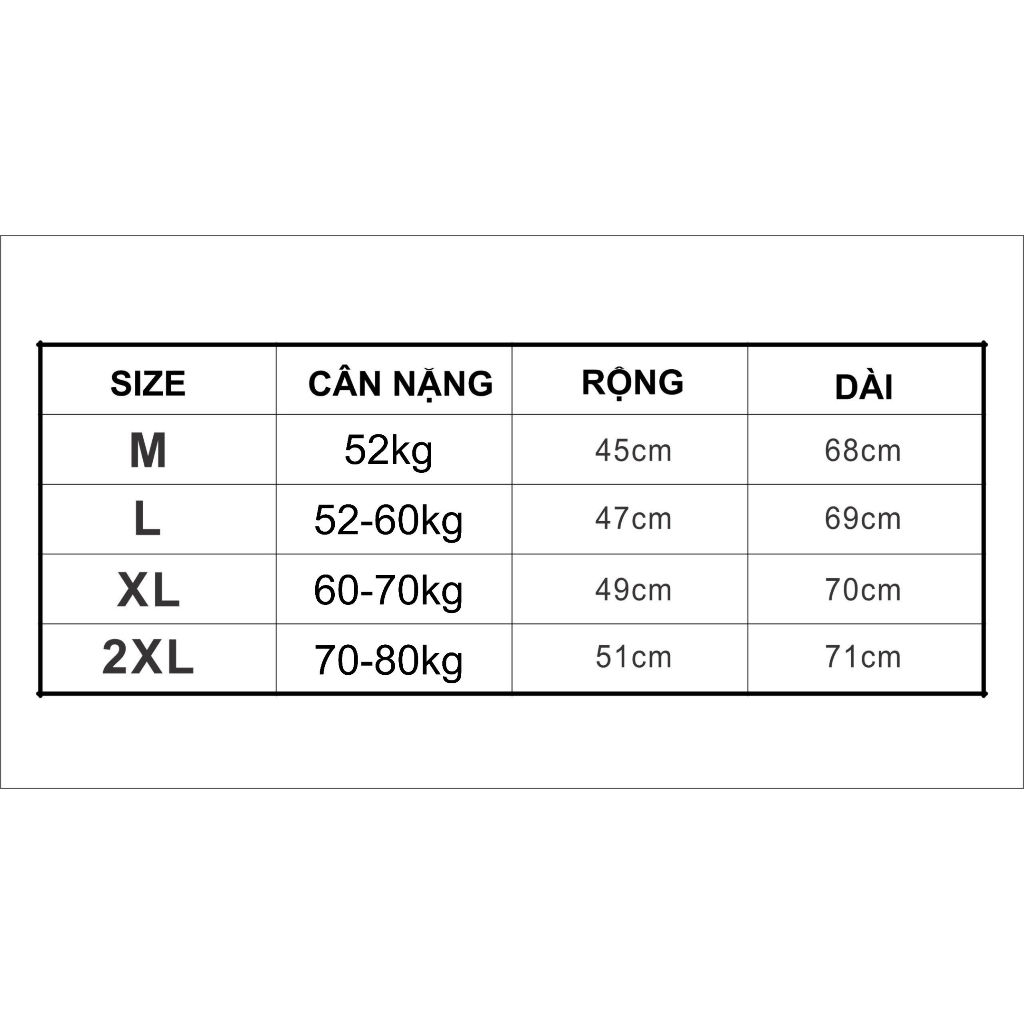 | SIZE | CÂN NẶNG | RỘNG | DÀI |
|---|---|---|---|
| M | 52kg | 45cm | 68cm |
| L | 52-60kg | 47cm | 69cm |
| XL | 60-70kg | 49cm | 70cm |
| 2XL | 70-80kg | 51cm | 71cm |